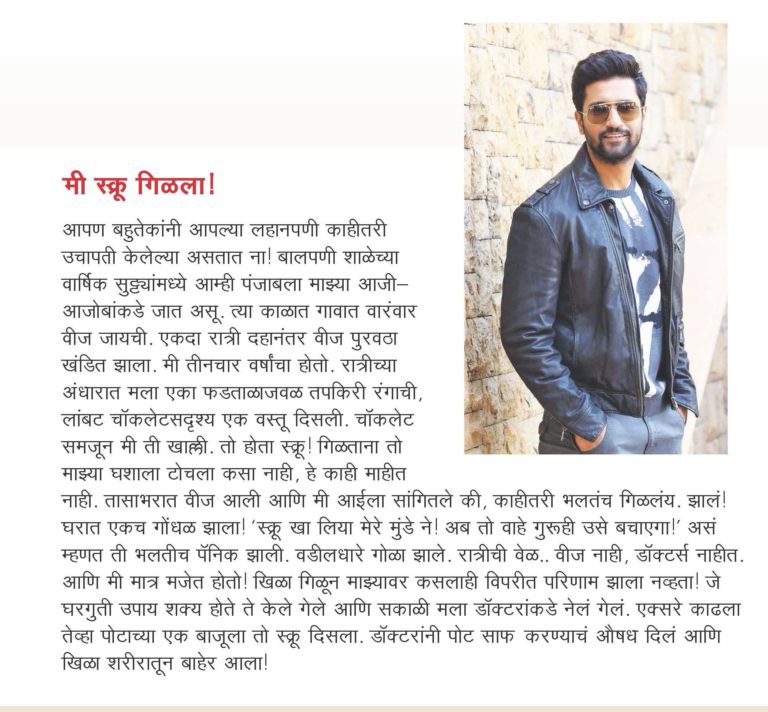 मी स्क्रू गिळला!

आपण बहुतेकांनी आपल्या लहानपणी काहीतरी उचापती केलेल्या असतात ना! बालपणी शाळेच्या वार्षिक सुट्ट्यांमध्ये आम्ही पंजाबला माझ्या आजी–आजोबांकडे जात असू. त्या काळात गावात वारंवार वीज जायची. एकदा रात्री दहानंतर वीज पुरवठा खंडित झाला. मी तीनचार वर्षांचा होतो. रात्रीच्या अंधारात मला एका फडताळाजवळ तपकिरी रंगाची, लांबट चॉकलेटसदृश्य एक वस्तू दिसली. चॉकलेट समजून मी ती खाल्ली. तो होता स्क्रू! गिळताना तो माझ्या घशाला टोचला कसा नाही, हे काही माहीत नाही. तासाभरात वीज आली आणि मी आईला सांगितले की, काहीतरी भलतंच गिळलंय. झालं! घरात एकच गोंधळ झाला! 'स्क्रू खा लिया मेरे मुंडे ने! अब तो वाहे गुरूही उसे बचाएगा!' असं म्हणत ती भलतीच पॅनिक झाली. वडीलधारे गोळा झाले. रात्रीची वेळ.. वीज नाही, डॉक्टर्स नाहीत. आणि मी मात्र मजेत होतो! खिळा गिळून माझ्यावर कसलाही विपरीत परिणाम झाला नव्हता! जे घरगुती उपाय शक्य होते ते केले गेले आणि सकाळी मला डॉक्टरांकडे नेलं गेलं. एक्सरे काढला तेव्हा पोटाच्या एक बाजूला तो स्क्रू दिसला. डॉक्टरांनी पोट साफ करण्याचं औषध दिलं आणि खिळा शरीरातून बाहेर आला!